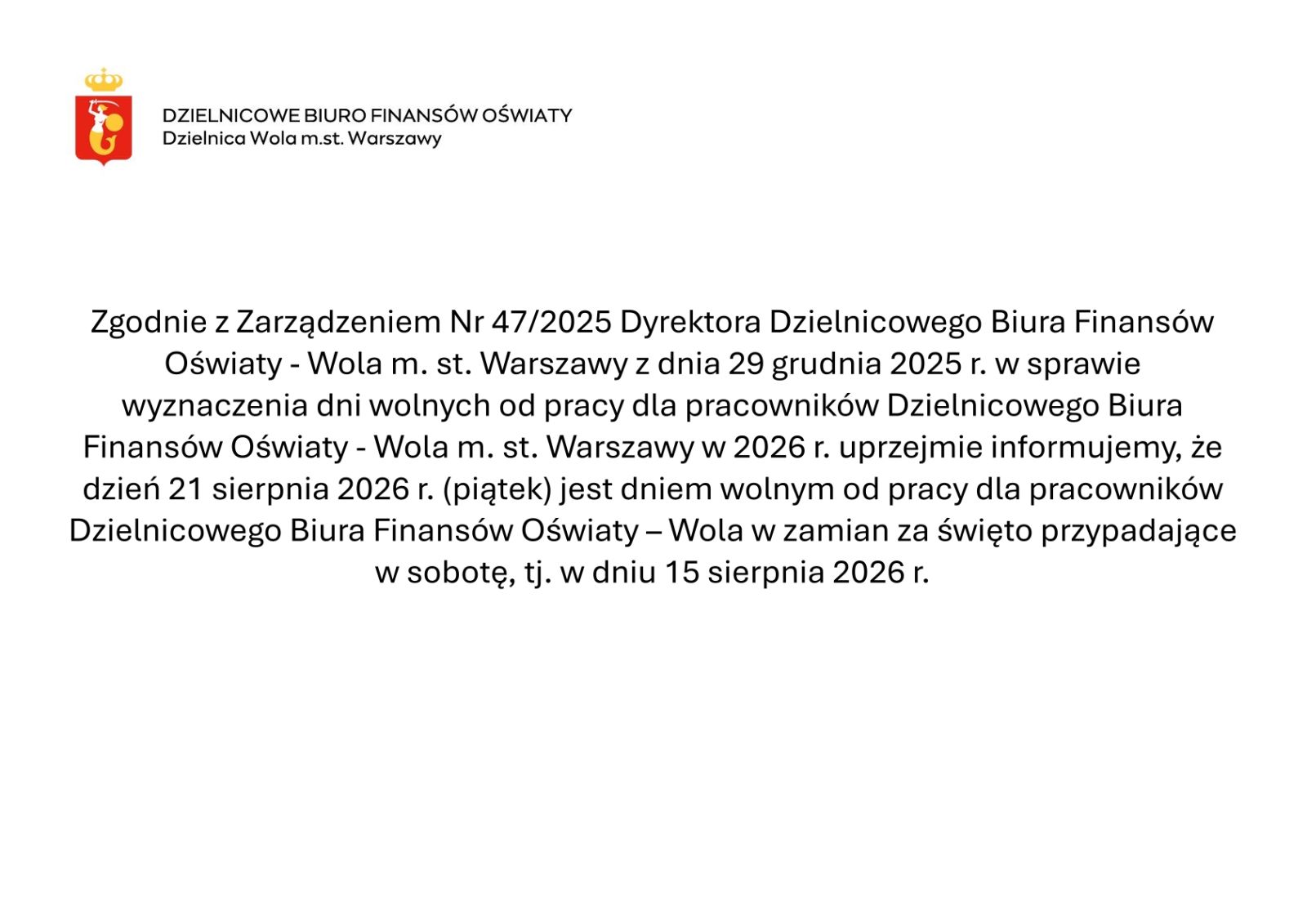 DZIELNICOWE BIURO FINANSÓW OŚWIATY
Dzielnica Wola m.st. Warszawy

Zgodnie z Zarządzeniem Nr 47/2025 Dyrektora Dzielnicowego Biura Finansów Oświaty - Wola m. st. Warszawy z dnia 29 grudnia 2025 r. w sprawie wyznaczenia dni wolnych od pracy dla pracowników Dzielnicowego Biura Finansów Oświaty - Wola m. st. Warszawy w 2026 r. uprzejmie informujemy, że dzień 21 sierpnia 2026 r. (piątek) jest dniem wolnym od pracy dla pracowników Dzielnicowego Biura Finansów Oświaty – Wola w zamian za święto przypadające w sobotę, tj. w dniu 15 sierpnia 2026 r.